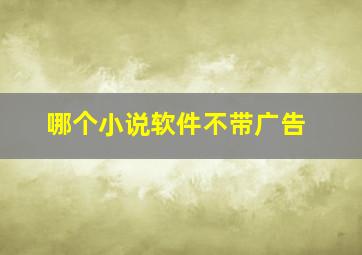 哪个小说软件不带广告